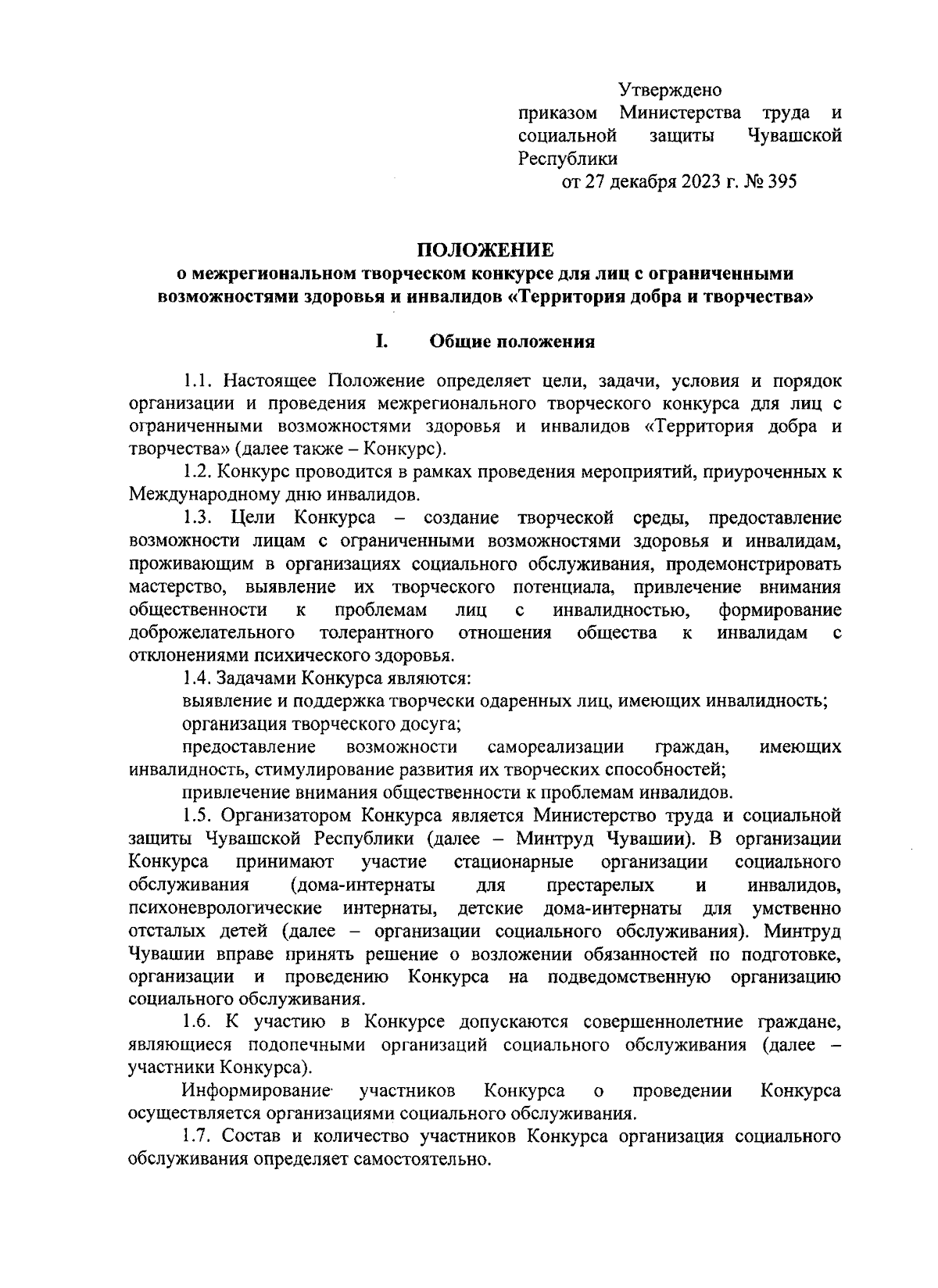 Утверждено
приказом Министерства труда и социальной защиты Чувашской Республики
от 27 декабря 2023 г. № 395

ПОЛОЖЕНИЕ
о межрегиональном творческом конкурсе для лиц с ограниченными возможностями здоровья и инвалидов «Территория добра и творчества»

I. Общие положения

1.1. Настоящее Положение определяет цели, задачи, условия и порядок организации и проведения межрегионального творческого конкурса для лиц с ограниченными возможностями здоровья и инвалидов «Территория добра и творчества» (далее также – Конкурс).

1.2. Конкурс проводится в рамках проведения мероприятий, приуроченных к Международному дню инвалидов.

1.3. Цели Конкурса – создание творческой среды, предоставление возможности лицам с ограниченными возможностями здоровья и инвалидам, проживающим в организациях социального обслуживания, продемонстрировать мастерство, выявление их творческого потенциала, привлечение внимания общественности к проблемам лиц с инвалидностью, формирование доброжелательного толерантного отношения общества к инвалидам с отклонениями психического здоровья.

1.4. Задачами Конкурса являются:

выявление и поддержка творчески одаренных лиц, имеющих инвалидность;

организация творческого досуга;

предоставление возможности самореализации граждан, имеющих инвалидность, стимулирование развития их творческих способностей;

привлечение внимания общественности к проблемам инвалидов.

1.5. Организатором Конкурса является Министерство труда и социальной защиты Чувашской Республики (далее – Минтруд Чувашии). В организации Конкурса принимают участие стационарные организации социального обслуживания (дома-интернаты для престарелых и инвалидов, психоневрологические интернаты, детские дома-интернаты для умственно отсталых детей (далее – организации социального обслуживания). Минтруд Чувашии вправе принять решение о возложении обязанностей по подготовке, организации и проведению Конкурса на подведомственную организацию социального обслуживания.

1.6. К участию в Конкурсе допускаются совершеннолетние граждане, являющиеся подопечными организаций социального обслуживания (далее – участники Конкурса).

Информирование участников Конкурса о проведении Конкурса осуществляется организациями социального обслуживания.

1.7. Состав и количество участников Конкурса организация социального обслуживания определяет самостоятельно.